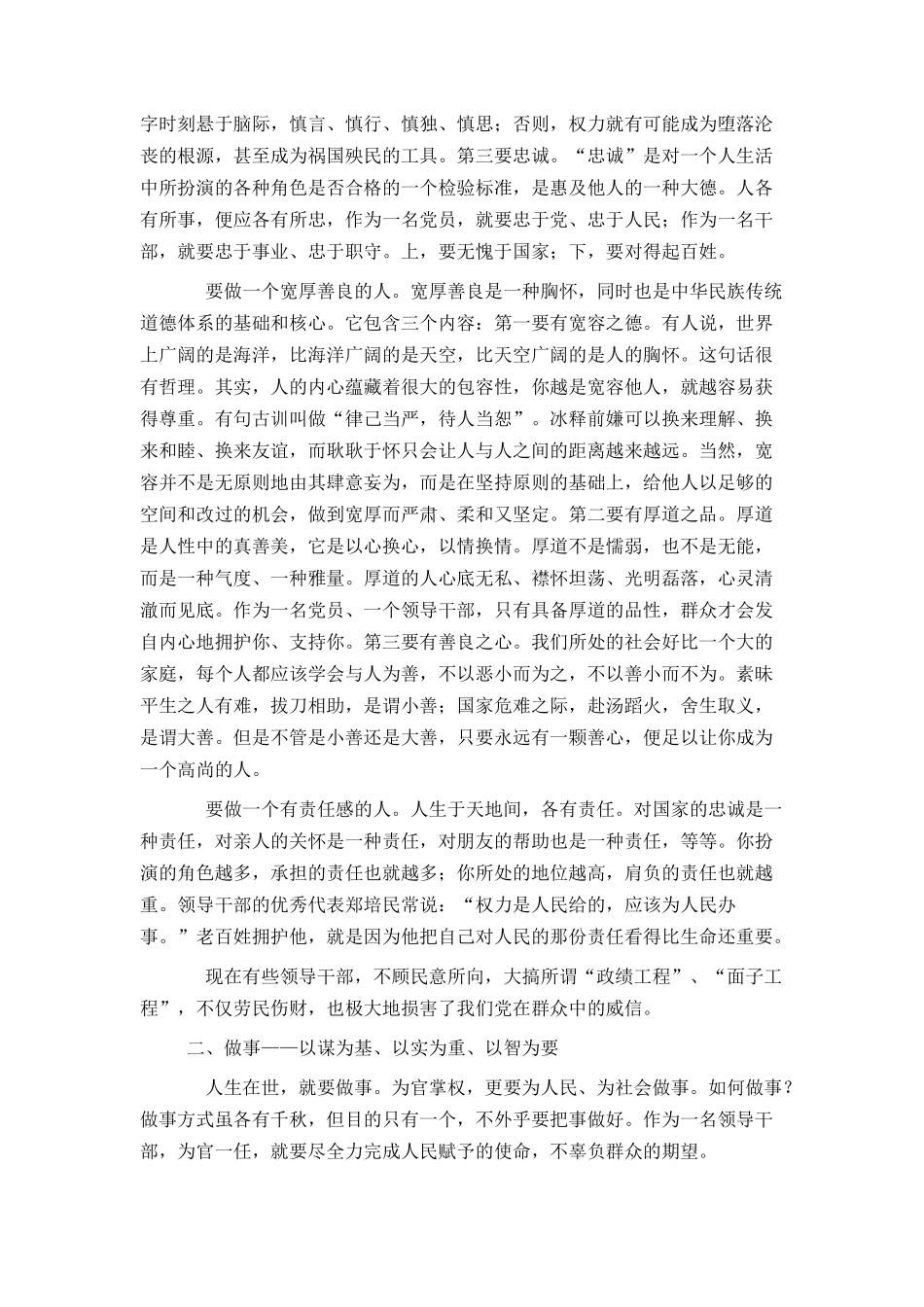 字时刻悬于脑际，慎言、慎行、慎独、慎思；否则，权力就有可能成为堕落沦丧的根源，甚至成为祸国殃民的工具。第三要忠诚。“忠诚”是对一个人生活中所扮演的各种角色是否合格的一个检验标准，是惠及他人的一种大德。人各有所事，便应各有所忠，作为一名党员，就要忠于党、忠于人民；作为一名干部，就要忠于事业、忠于职守。上，要无愧于国家；下，要对得起百姓。

要做一个宽厚善良的人。宽厚善良是一种胸怀，同时也是中华民族传统道德体系的基础和核心。它包含三个内容：第一要有宽容之德。有人说，世界上广阔的是海洋，比海洋广阔的是天空，比天空广阔的是人的胸怀。这句话很有哲理。其实，人的内心蕴藏着很大的包容性，你越是宽容他人，就越容易获得尊重。有句古训叫做“律己当严，待人当恕”。冰释前嫌可以换来理解、换来和睦、换来友谊，而耿耿于怀只会让人与人之间的距离越来越远。当然，宽容并不是无原则地由其肆意妄为，而是在坚持原则的基础上，给他人以足够的空间和改过的机会，做到宽厚而严肃、柔和又坚定。第二要有厚道之品。厚道是人性中的真善美，它是以心换心，以情换情。厚道不是懦弱，也不是无能，而是一种气度、一种雅量。厚道的人心底无私、襟怀坦荡、光明磊落，心灵清澈而见底。作为一名党员、一个领导干部，只有具备厚道的品性，群众才会发自内心地拥护你、支持你。第三要有善良之心。我们所处的社会好比一个大的家庭，每个人都应该学会与人为善，不以恶小而为之，不以善小而不为。素昧平生之人有难，拔刀相助，是谓小善；国家危难之际，赴汤蹈火，舍生取义，是谓大善。但是不管是小善还是大善，只要永远有一颗善心，便足以让你成为一个高尚的人。

要做一个有责任感的人。人生于天地间，各有责任。对国家的忠诚是一种责任，对亲人的关怀是一种责任，对朋友的帮助也是一种责任，等等。你扮演的角色越多，承担的责任也就越多；你所处的地位越高，肩负的责任也就越重。领导干部的优秀代表郑培民常说：“权力是人民给的，应该为人民办事。”老百姓拥护他，就是因为他把自己对人民的那份责任看得比生命还重要。

现在有些领导干部，不顾民意所向，大搞所谓“政绩工程”、“面子工程”，不仅劳民伤财，也极大地损害了我们党在群众中的威信。

二、做事——以谋为基、以实为重、以智为要

人生在世，就要做事。为官掌权，更要为人民、为社会做事。如何做事？做事方式虽各有千秋，但目的只有一个，不外乎要把事做好。作为一名领导干部，为官一任，就要尽全力完成人民赋予的使命，不辜负群众的期望。